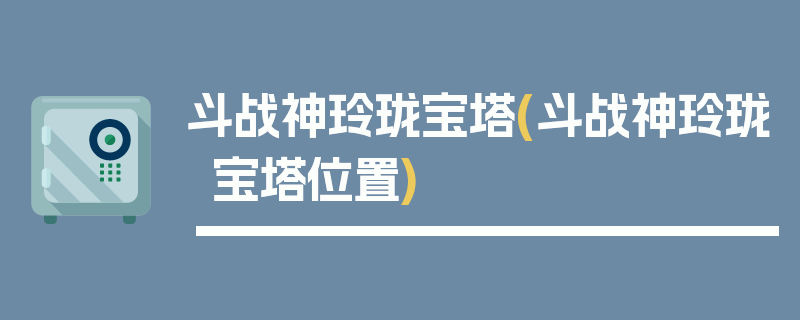 斗战神玲珑宝塔(斗战神玲珑宝塔位置)